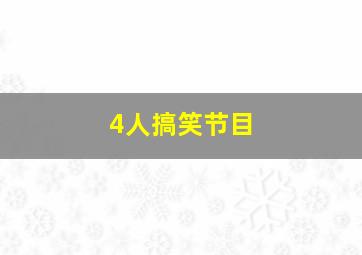 4人搞笑节目